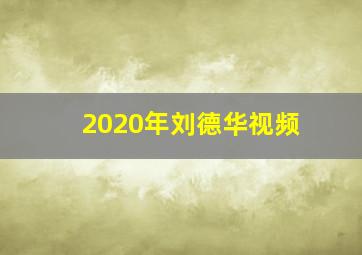 2020年刘德华视频